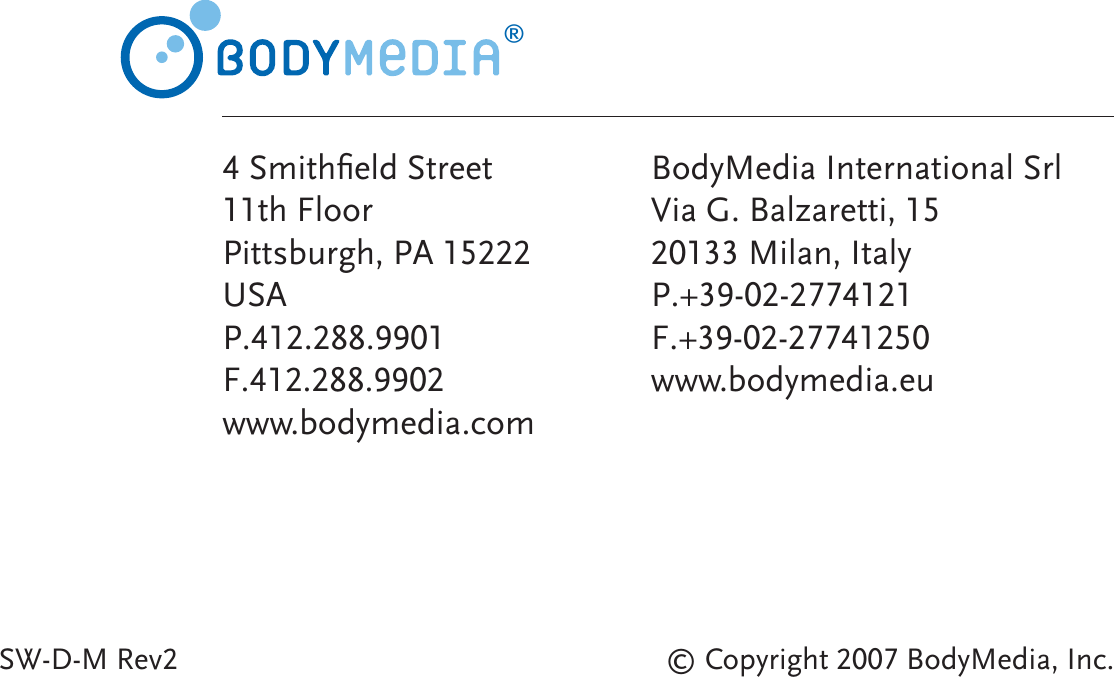 BODYMEDIA®

4 Smithfield Street
11th Floor
Pittsburgh, PA 15222
USA
P.412.288.9901
F.412.288.9902
www.bodymedia.com

BodyMedia International Srl
Via G. Balzaretti, 15
20133 Milan, Italy
P.+39-02-2774121
F.+39-02-27741250
www.bodymedia.eu

SW-D-M Rev2

© Copyright 2007 BodyMedia, Inc.